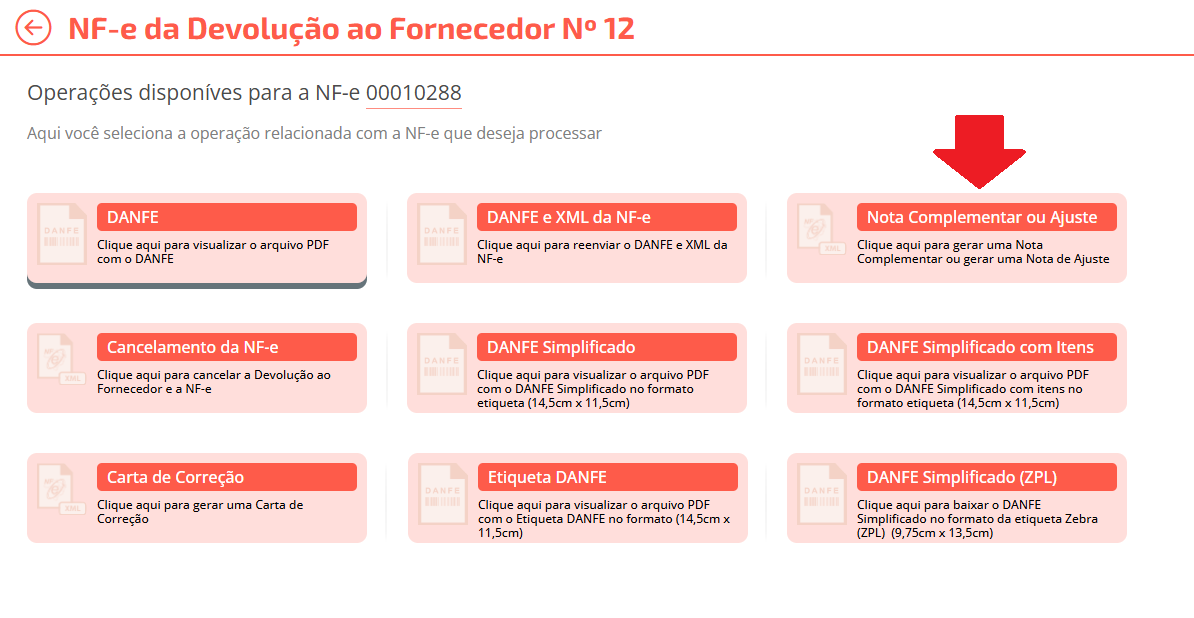 NF-e da Devolução ao Fornecedor Nº 12

Operações disponíves para a NF-e 00010288

Aqui você seleciona a operação relacionada com a NF-e que deseja processar

DANFE
Clique aqui para visualizar o arquivo PDF com o DANFE

DANFE e XML da NF-e
Clique aqui para reenviar o DANFE e XML da NF-e

Nota Complementar ou Ajuste
Clique aqui para gerar uma Nota Complementar ou gerar uma Nota de Ajuste

Cancelamento da NF-e
Clique aqui para cancelar a Devolução ao Fornecedor e a NF-e

DANFE Simplificado
Clique aqui para visualizar o arquivo PDF com o DANFE Simplificado no formato etiqueta (14,5cm x 11,5cm)

DANFE Simplificado com Itens
Clique aqui para visualizar o arquivo PDF com o DANFE Simplificado com itens no formato etiqueta (14,5cm x 11,5cm)

Carta de Correção
Clique aqui para gerar uma Carta de Correção

Etiqueta DANFE
Clique aqui para visualizar o arquivo PDF com o Etiqueta DANFE no formato (14,5cm x 11,5cm)

DANFE Simplificado (ZPL)
Clique aqui para baixar o DANFE Simplificado no formato da etiqueta Zebra (ZPL) (9,75cm x 13,5cm)